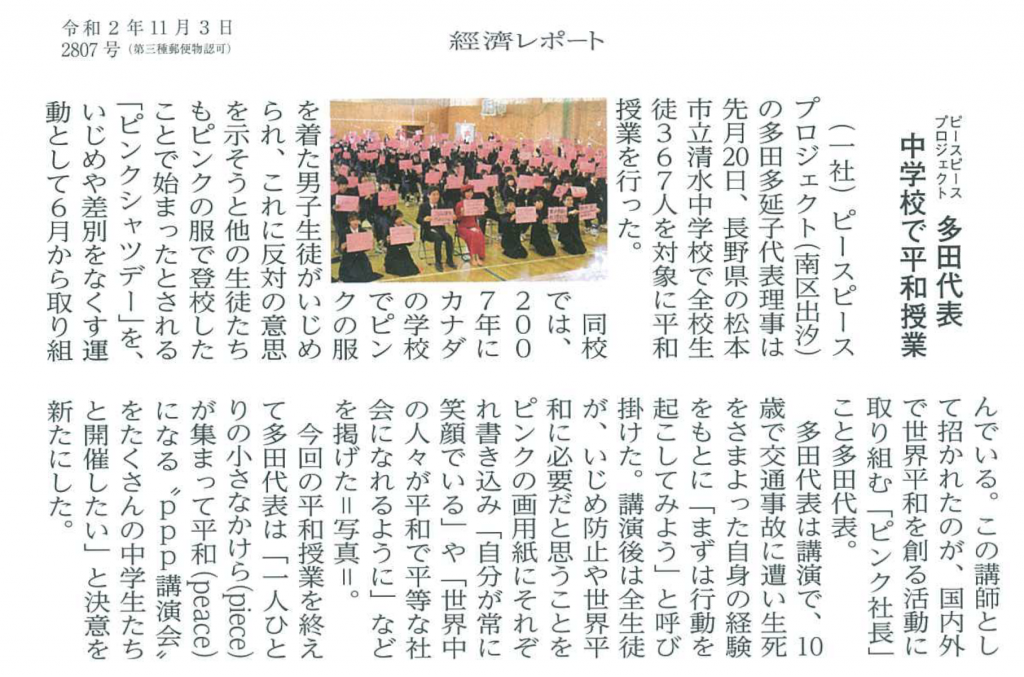 令和２年11月３日
2807号（第三種郵便物認可）

経済レポート

ピースピース プロジェクト
多田代表
中学校で平和授業

（一社）ピースピースプロジェクト（南区出汐）の多田多延子代表理事は先月20日、長野県の松本市立清水中学校で全校生徒367人を対象に平和授業を行った。

同校では、2007年にカナダの学校でピンクの服を着た男子生徒がいじめられ、これに反対の意思を示そうと他の生徒たちもピンクの服で登校したことで始まったとされる「ピンクシャツデー」を、いじめや差別をなくす運動として6月から取り組んでいる。この講師として招かれたのが、国内外で世界平和を創る活動に取り組む「ピンク社長」こと多田代表。

多田代表は講演で、10歳で交通事故に遭い生死をさまよった自身の経験をもとに「まずは行動を起こしてみよう」と呼び掛けた。講演後は全生徒が、いじめ防止や世界平和に必要だと思うことをピンクの画用紙にそれぞれ書き込み「自分が常に笑顔でいる」や「世界中の人々が平和で平等な社会になれるように」などを掲げた＝写真＝。

今回の平和授業を終えて多田代表は「一人ひとりの小さなかけら（piece）が集まって平和（peace）になる〝ppp講演会〟をたくさんの中学生たちと開催したい」と決意を新たにした。